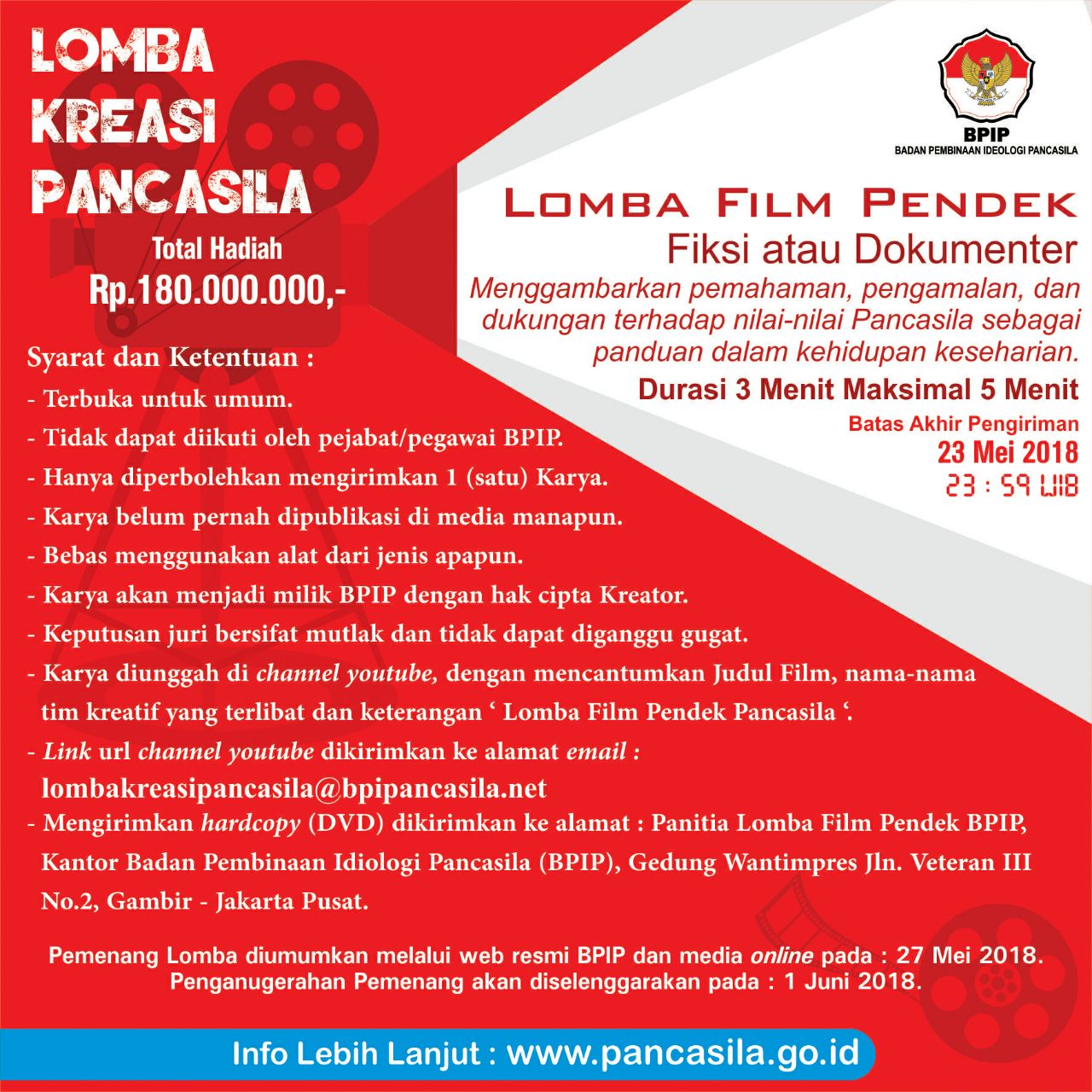 LOMBA KREASI PANCASILA

Total Hadiah
Rp.180.000.000,-

BPIP
BADAN PEMBINAAN IDEOLOGI PANCASILA

LOMBA FILM PENDEK
Fiksi atau Dokumenter
Menggambarkan pemahaman, pengamalan, dan dukungan terhadap nilai-nilai Pancasila sebagai panduan dalam kehidupan keseharian.
Durasi 3 Menit Maksimal 5 Menit
Batas Akhir Pengiriman
23 Mei 2018
23 : 59 WIB

Syarat dan Ketentuan :
- Terbuka untuk umum.
- Tidak dapat diikuti oleh pejabat/pegawai BPIP.
- Hanya diperbolehkan mengirimkan 1 (satu) Karya.
- Karya belum pernah dipublikasi di media manapun.
- Bebas menggunakan alat dari jenis apapun.
- Karya akan menjadi milik BPIP dengan hak cipta Kreator.
- Keputusan juri bersifat mutlak dan tidak dapat diganggu gugat.
- Karya diunggah di channel youtube, dengan mencantumkan Judul Film, nama-nama tim kreatif yang terlibat dan keterangan ‘ Lomba Film Pendek Pancasila ‘.
- Link url channel youtube dikirimkan ke alamat email :
lombakreasipancasila@bpipancasila.net
- Mengirimkan hardcopy (DVD) dikirimkan ke alamat : Panitia Lomba Film Pendek BPIP, Kantor Badan Pembinaan Idiologi Pancasila (BPIP), Gedung Wantimpres Jln. Veteran III No.2, Gambir - Jakarta Pusat.

Pemenang Lomba diumumkan melalui web resmi BPIP dan media online pada : 27 Mei 2018.
Penganugerahan Pemenang akan diselenggarakan pada : 1 Juni 2018.

Info Lebih Lanjut : www.pancasila.go.id